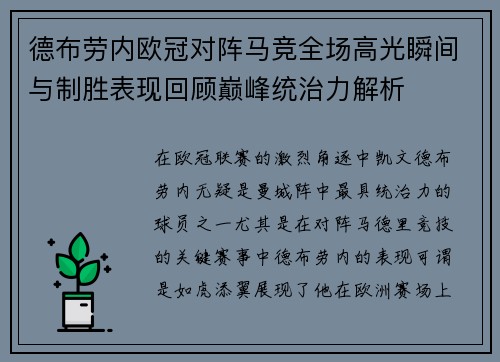 德布劳内欧冠对阵马竞全场高光瞬间与制胜表现回顾巅峰统治力解析

在欧冠联赛的激烈角逐中凯文德布劳内无疑是曼城阵中最具统治力的球员之一尤其是在对阵马德里竞技的关键赛事中德布劳内的表现可谓是如虎添翼展现了他在欧洲赛场上